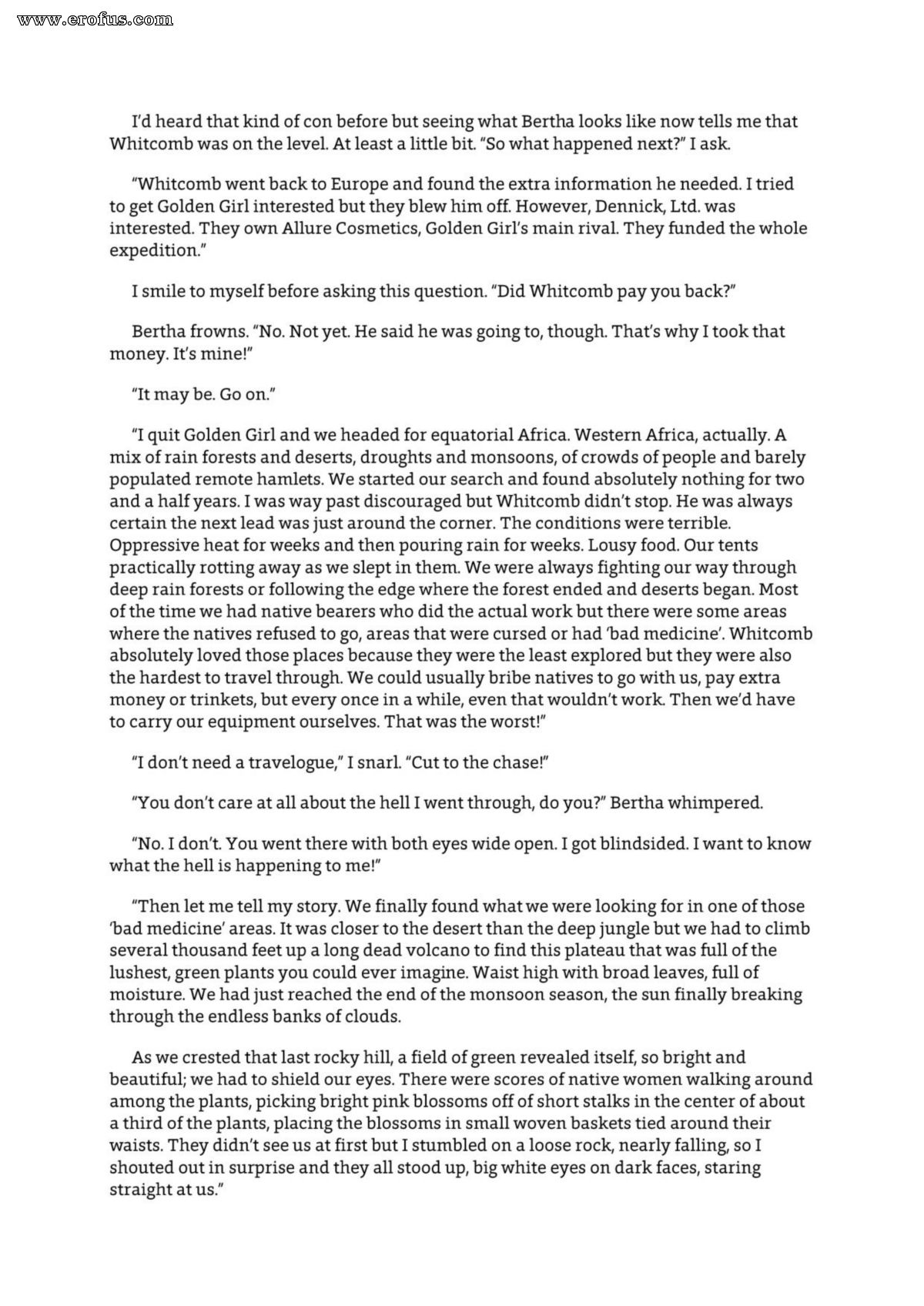 www.erofus.com

I'd heard that kind of con before but seeing what Bertha looks like now tells me that Whitcomb was on the level. At least a little bit. "So what happened next?" I ask.

"Whitcomb went back to Europe and found the extra information he needed. I tried to get Golden Girl interested but they blew him off. However, Dennick, Ltd. was interested. They own Allure Cosmetics, Golden Girl's main rival. They funded the whole expedition."

I smile to myself before asking this question. "Did Whitcomb pay you back?"

Bertha frowns. "No. Not yet. He said he was going to, though. That's why I took that money. It's mine!"

"It may be. Go on."

"I quit Golden Girl and we headed for equatorial Africa. Western Africa, actually. A mix of rain forests and deserts, droughts and monsoons, of crowds of people and barely populated remote hamlets. We started our search and found absolutely nothing for two and a half years. I was way past discouraged but Whitcomb didn't stop. He was always certain the next lead was just around the corner. The conditions were terrible. Oppressive heat for weeks and then pouring rain for weeks. Lousy food. Our tents practically rotting away as we slept in them. We were always fighting our way through deep rain forests or following the edge where the forest ended and deserts began. Most of the time we had native bearers who did the actual work but there were some areas where the natives refused to go, areas that were cursed or had 'bad medicine'. Whitcomb absolutely loved those places because they were the least explored but they were also the hardest to travel through. We could usually bribe natives to go with us, pay extra money or trinkets, but every once in a while, even that wouldn't work. Then we'd have to carry our equipment ourselves. That was the worst!"

"I don't need a travelogue," I snarl. "Cut to the chase!"

"You don't care at all about the hell I went through, do you?" Bertha whimpered.

"No. I don't. You went there with both eyes wide open. I got blindsided. I want to know what the hell is happening to me!"

"Then let me tell my story. We finally found what we were looking for in one of those 'bad medicine' areas. It was closer to the desert than the deep jungle but we had to climb several thousand feet up a long dead volcano to find this plateau that was full of the lushest, green plants you could ever imagine. Waist high with broad leaves, full of moisture. We had just reached the end of the monsoon season, the sun finally breaking through the endless banks of clouds.

As we crested that last rocky hill, a field of green revealed itself, so bright and beautiful; we had to shield our eyes. There were scores of native women walking around among the plants, picking bright pink blossoms off of short stalks in the center of about a third of the plants, placing the blossoms in small woven baskets tied around their waists. They didn't see us at first but I stumbled on a loose rock, nearly falling, so I shouted out in surprise and they all stood up, big white eyes on dark faces, staring straight at us."